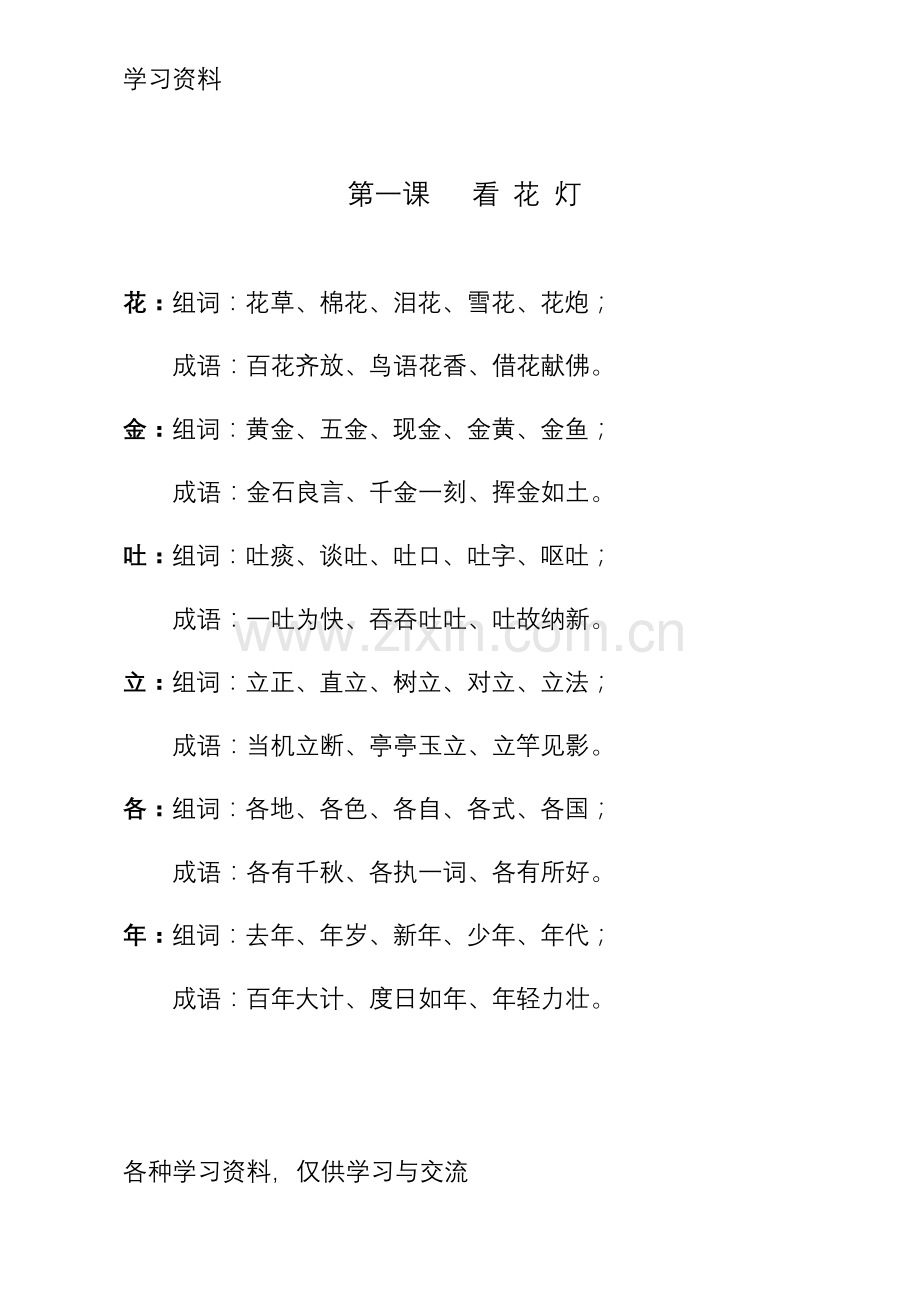 学习资料

第一课　看 花 灯

花：组词：花草、棉花、泪花、雪花、花炮；

成语：百花齐放、鸟语花香、借花献佛。

金：组词：黄金、五金、现金、金黄、金鱼；

成语：金石良言、千金一刻、挥金如土。

吐：组词：吐痰、谈吐、吐口、吐字、呕吐；

成语：一吐为快、吞吞吐吐、吐故纳新。

www.zixin.com.cn

立：组词：立正、直立、树立、对立、立法；

成语：当机立断、亭亭玉立、立竿见影。

各：组词：各地、各色、各自、各式、各国；

成语：各有千秋、各执一词、各有所好。

年：组词：去年、年岁、新年、少年、年代；

成语：百年大计、度日如年、年轻力壮。

各种学习资料，仅供学习与交流